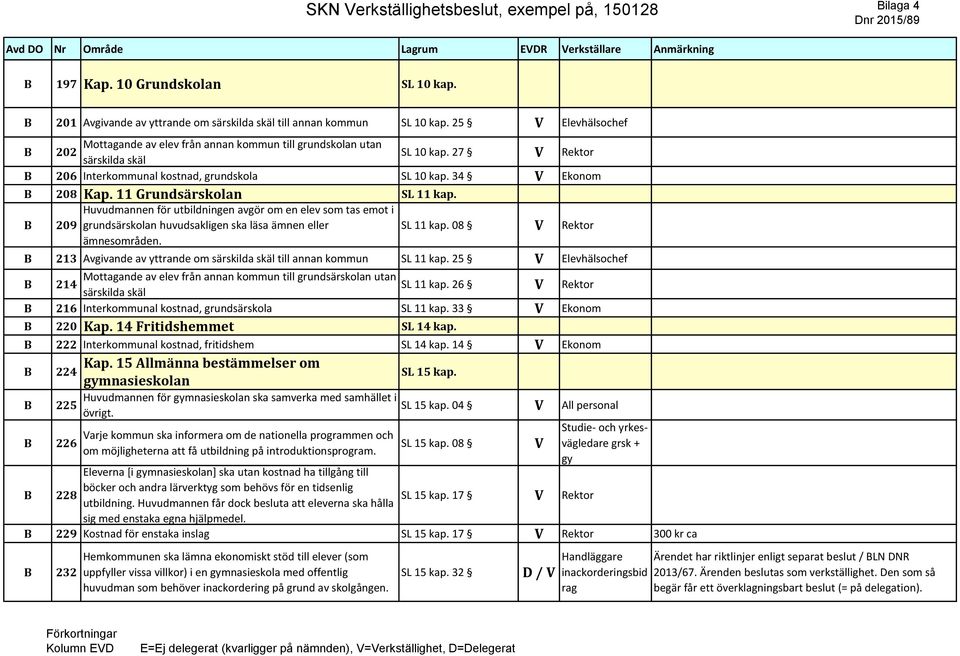 SKN Verkställighetsbeslut, exempel på, 150128

Bilaga 4
Dnr 2015/89

| Avd DO | Nr | Område | Lagrum | EVDR | Verkställare | Anmärkning |
|---|---|---|---|---|---|---|
| B | 197 | Kap. 10 Grundskolan | SL 10 kap. | | | |
| B | 201 | Avgivande av yttrande om särskilda skäl till annan kommun | SL 10 kap. 25 § | V | Elevhälsochef | |
| B | 202 | Mottagande av elev från annan kommun till grundskolan utan särskilda skäl | SL 10 kap. 27 § | V | Rektor | |
| B | 206 | Interkommunal kostnad, grundskola | SL 10 kap. 34 § | V | Ekonom | |
| B | 208 | Kap. 11 Grundsärskolan | SL 11 kap. | | | |
| B | 209 | Huvudmannen för utbildningen avgör om en elev som tas emot i grundsärskolan huvudsakligen ska läsa ämnen eller ämnesområden. | SL 11 kap. 08 § | V | Rektor | |
| B | 213 | Avgivande av yttrande om särskilda skäl till annan kommun | SL 11 kap. 25 § | V | Elevhälsochef | |
| B | 214 | Mottagande av elev från annan kommun till grundsärskolan utan särskilda skäl | SL 11 kap. 26 § | V | Rektor | |
| B | 216 | Interkommunal kostnad, grundsärskola | SL 11 kap. 33 § | V | Ekonom | |
| B | 220 | Kap. 14 Fritidshemmet | SL 14 kap. | | | |
| B | 222 | Interkommunal kostnad, fritidshem | SL 14 kap. 14 § | V | Ekonom | |
| B | 224 | Kap. 15 Allmänna bestämmelser om gymnasieskolan | SL 15 kap. | | | |
| B | 225 | Huvudmannen för gymnasieskolan ska samverka med samhället i övrigt. | SL 15 kap. 04 § | V | All personal | |
| B | 226 | Varje kommun ska informera om de nationella programmen och om möjligheterna att få utbildning på introduktionsprogram. | SL 15 kap. 08 § | V | Studie- och yrkesvägledare grsk + gy | |
| B | 228 | Eleverna [i gymnasieskolan] ska utan kostnad ha tillgång till böcker och andra lärverktyg som behövs för en tidsenlig utbildning. Huvudmannen får dock besluta att eleverna ska hålla sig med enstaka egna hjälpmedel. | SL 15 kap. 17 § | V | Rektor | |
| B | 229 | Kostnad för enstaka inslag | SL 15 kap. 17 § | V | Rektor | 300 kr ca |
| B | 232 | Hemkommunen ska lämna ekonomiskt stöd till elever (som uppfyller vissa villkor) i en gymnasieskola med offentlig huvudman som behöver inackordering på grund av skolgången. | SL 15 kap. 32 § | D / V | Handläggare inackorderingsbidrag | Ärendet har riktlinjer enligt separat beslut / BLN DNR 2013/67. Ärenden beslutas som verkställighet. Den som så begär får ett överklagningsbart beslut (= på delegation). |

Förkortningar
Kolumn EVD E=Ej delegerat (kvarligger på nämnden), V=Verkställighet, D=Delegerat